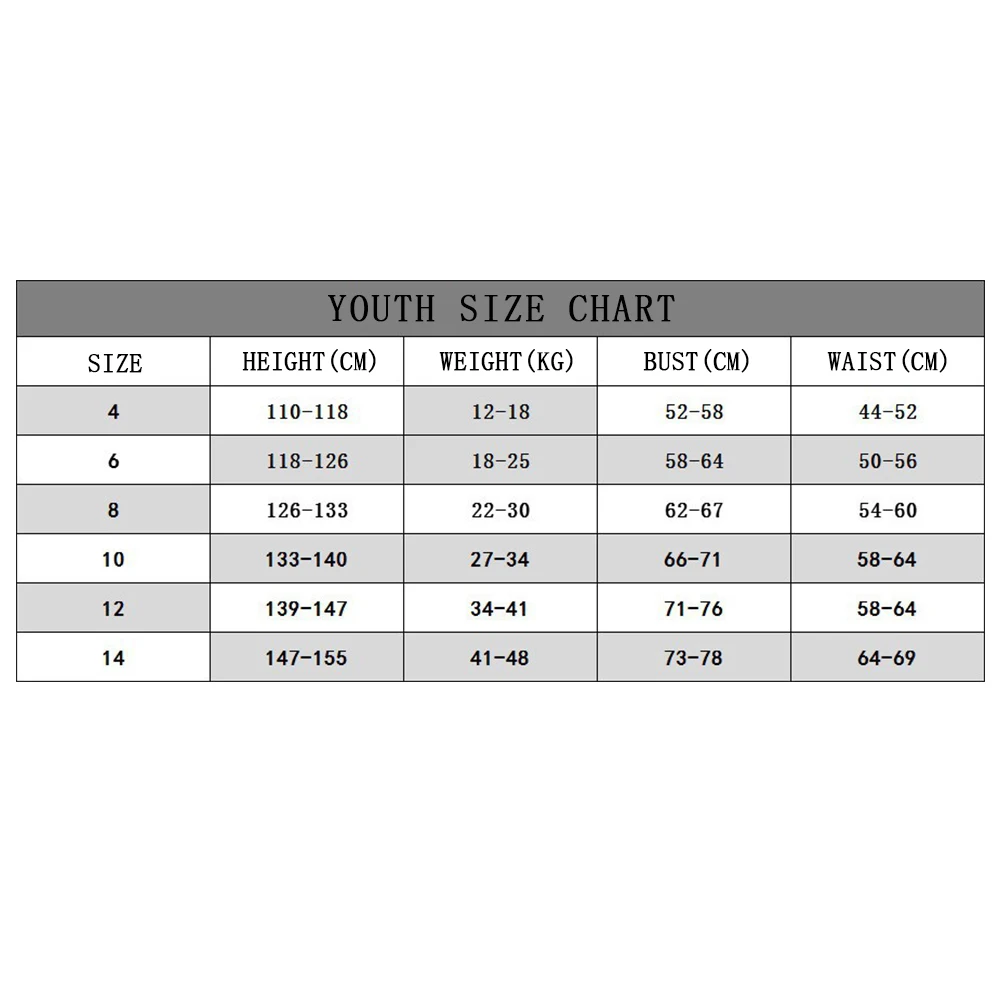 YOUTH SIZE CHART

| SIZE | HEIGHT(CM) | WEIGHT(KG) | BUST(CM) | WAIST(CM) |
|---|---|---|---|---|
| 4 | 110-118 | 12-18 | 52-58 | 44-52 |
| 6 | 118-126 | 18-25 | 58-64 | 50-56 |
| 8 | 126-133 | 22-30 | 62-67 | 54-60 |
| 10 | 133-140 | 27-34 | 66-71 | 58-64 |
| 12 | 139-147 | 34-41 | 71-76 | 58-64 |
| 14 | 147-155 | 41-48 | 73-78 | 64-69 |